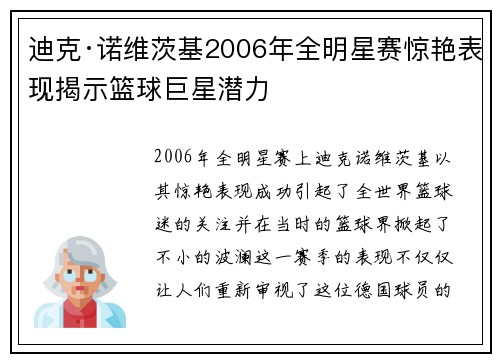 迪克·诺维茨基2006年全明星赛惊艳表现揭示篮球巨星潜力

2006年全明星赛上迪克诺维茨基以其惊艳表现成功引起了全世界篮球迷的关注并在当时的篮球界掀起了不小的波澜这一赛季的表现不仅仅让人们重新审视了这位德国球员的